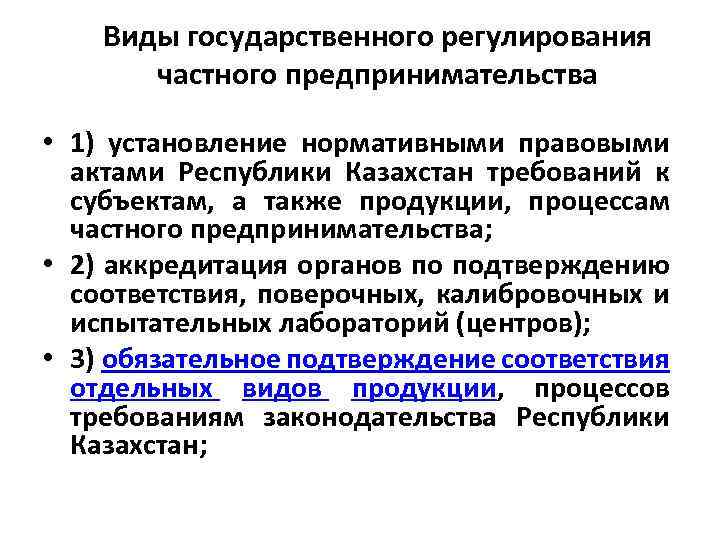 Виды государственного регулирования частного предпринимательства

• 1) установление нормативными правовыми актами Республики Казахстан требований к субъектам, а также продукции, процессам частного предпринимательства;

• 2) аккредитация органов по подтверждению соответствия, поверочных, калибровочных и испытательных лабораторий (центров);

• 3) обязательное подтверждение соответствия отдельных видов продукции, процессов требованиям законодательства Республики Казахстан;